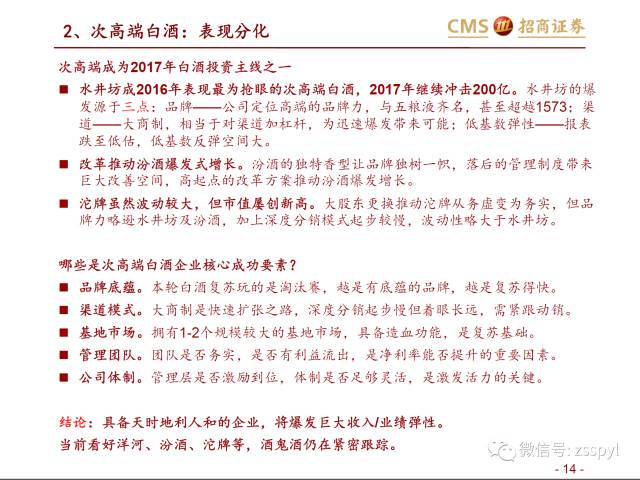 2、次高端白酒：表现分化

CMS 招商证券

次高端成为2017年白酒投资主线之一

■ 水井坊成2016年表现最为抢眼的次高端白酒，2017年继续冲击200亿。水井坊的爆发源于三点：品牌——公司定位高端的品牌力，与五粮液齐名，甚至超越1573；渠道——大商制，相当于对渠道加杠杆，为迅速爆发带来可能；低基数弹性——报表跌至低估，低基数反弹空间大。

■ 改革推动汾酒爆发式增长。汾酒的独特香型让品牌独树一帜，落后的管理制度带来巨大改善空间，高起点的改革方案推动汾酒爆发增长。

■ 沱牌虽然波动较大，但市值屡创新高。大股东更换推动沱牌从务虚变为务实，但品牌力略逊水井坊及汾酒，加上深度分销模式起步较慢，波动性略大于水井坊。

哪些是次高端白酒企业核心成功要素？

■ 品牌底蕴。本轮白酒复苏玩的是淘汰赛，越是有底蕴的品牌，越是复苏得快。

■ 渠道模式。大商制是快速扩张之路，深度分销起步慢但着眼长远，需紧跟动销。

■ 基地市场。拥有1-2个规模较大的基地市场，具备造血功能，是复苏基础。

■ 管理团队。团队是否务实，是否有利益流出，是净利率能否提升的重要因素。

■ 公司体制。管理层是否激励到位，体制是否足够灵活，是激发活力的关键。

结论：具备天时地利人和的企业，将爆发巨大收入/业绩弹性。
当前看好洋河、汾酒、沱牌等，酒鬼酒仍在紧密跟踪。

微信号: zsspyl

- 14 -